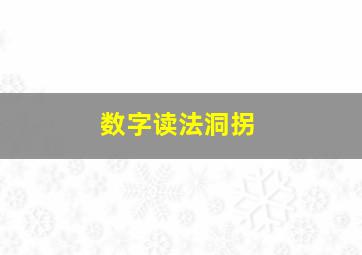 数字读法洞拐